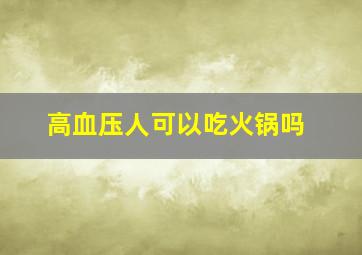 高血压人可以吃火锅吗